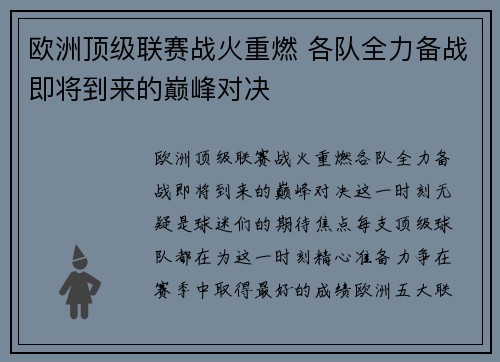 欧洲顶级联赛战火重燃 各队全力备战即将到来的巅峰对决

欧洲顶级联赛战火重燃各队全力备战即将到来的巅峰对决这一时刻无疑是球迷们的期待焦点每支顶级球队都在为这一时刻精心准备力争在赛季中取得最好的成绩欧洲五大联